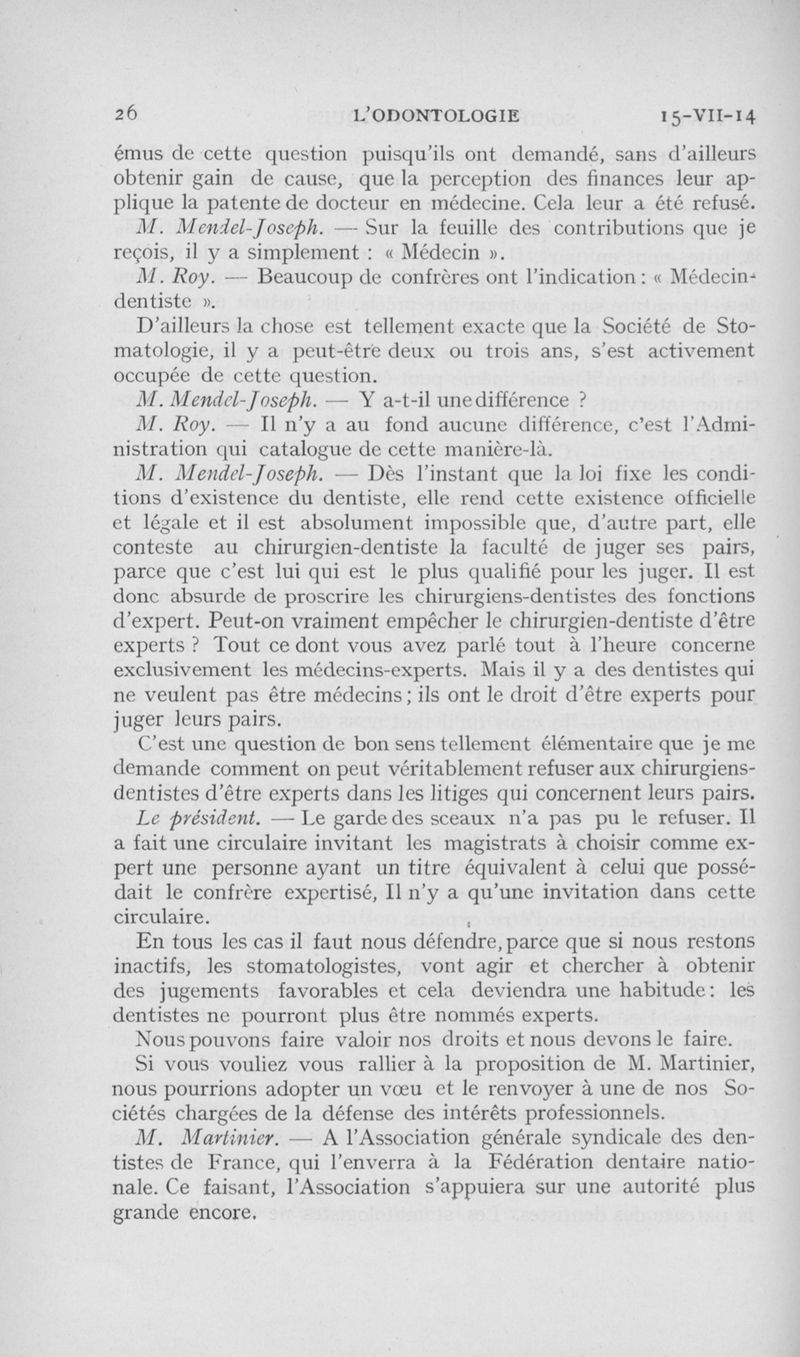 26 L'ODONTOLOGIE 15-VII-14

émus de cette question puisqu'ils ont demandé, sans d'ailleurs obtenir gain de cause, que la perception des finances leur applique la patente de docteur en médecine. Cela leur a été refusé.

M. Mendel-Joseph. — Sur la feuille des contributions que je reçois, il y a simplement : « Médecin ».

M. Roy. — Beaucoup de confrères ont l'indication : « Médecin-dentiste ».

D'ailleurs la chose est tellement exacte que la Société de Stomatologie, il y a peut-être deux ou trois ans, s'est activement occupée de cette question.

M. Mendel-Joseph. — Y a-t-il une différence ?

M. Roy. — Il n'y a au fond aucune différence, c'est l'Administration qui catalogue de cette manière-là.

M. Mendel-Joseph. — Dès l'instant que la loi fixe les conditions d'existence du dentiste, elle rend cette existence officielle et légale et il est absolument impossible que, d'autre part, elle conteste au chirurgien-dentiste la faculté de juger ses pairs, parce que c'est lui qui est le plus qualifié pour les juger. Il est donc absurde de proscrire les chirurgiens-dentistes des fonctions d'expert. Peut-on vraiment empêcher le chirurgien-dentiste d'être experts ? Tout ce dont vous avez parlé tout à l'heure concerne exclusivement les médecins-experts. Mais il y a des dentistes qui ne veulent pas être médecins ; ils ont le droit d'être experts pour juger leurs pairs.

C'est une question de bon sens tellement élémentaire que je me demande comment on peut véritablement refuser aux chirurgiens-dentistes d'être experts dans les litiges qui concernent leurs pairs.

Le président. — Le garde des sceaux n'a pas pu le refuser. Il a fait une circulaire invitant les magistrats à choisir comme expert une personne ayant un titre équivalent à celui que possédait le confrère expertisé, Il n'y a qu'une invitation dans cette circulaire.

En tous les cas il faut nous défendre, parce que si nous restons inactifs, les stomatologistes, vont agir et chercher à obtenir des jugements favorables et cela deviendra une habitude : les dentistes ne pourront plus être nommés experts.

Nous pouvons faire valoir nos droits et nous devons le faire.

Si vous vouliez vous rallier à la proposition de M. Martinier, nous pourrions adopter un vœu et le renvoyer à une de nos Sociétés chargées de la défense des intérêts professionnels.

M. Martinier. — A l'Association générale syndicale des dentistes de France, qui l'enverra à la Fédération dentaire nationale. Ce faisant, l'Association s'appuiera sur une autorité plus grande encore.